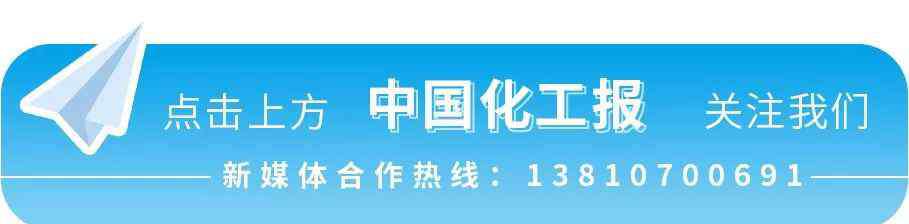 点击上方 中国化工报 关注我们

新媒体合作热线：13810700691